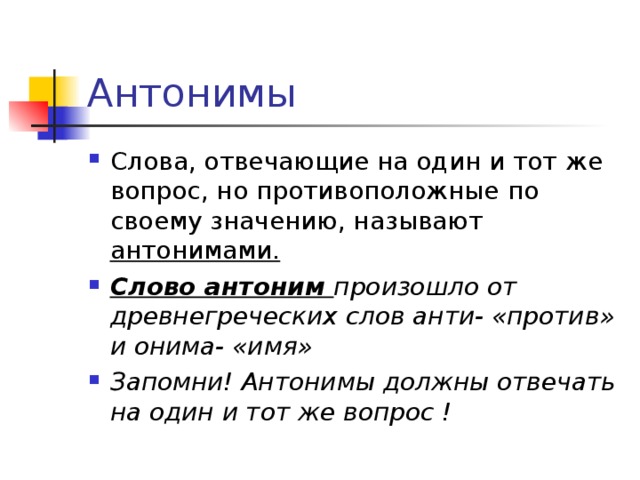 Антонимы

Слова, отвечающие на один и тот же вопрос, но противоположные по своему значению, называют антонимами.

Слово антоним произошло от древнегреческих слов анти- «против» и онима- «имя»

Запомни! Антонимы должны отвечать на один и тот же вопрос !